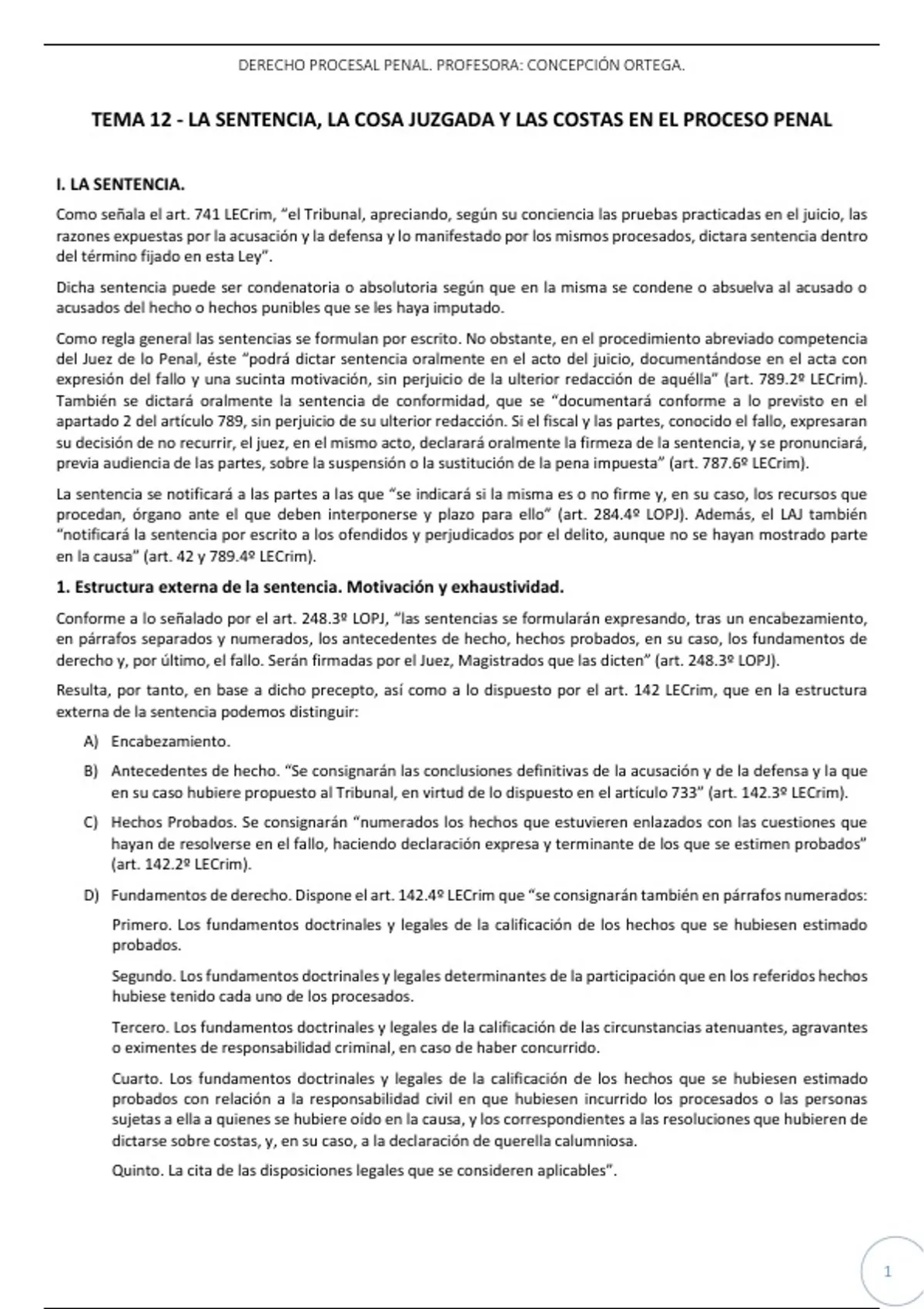 DERECHO PROCESAL PENAL. PROFESORA: CONCEPCIÓN ORTEGA.

TEMA 12 - LA SENTENCIA, LA COSA JUZGADA Y LAS COSTAS EN EL PROCESO PENAL

I. LA SENTENCIA.

Como señala el art. 741 LECrim, "el Tribunal, apreciando, según su conciencia las pruebas practicadas en el juicio, las razones expuestas por la acusación y la defensa y lo manifestado por los mismos procesados, dictara sentencia dentro del término fijado en esta Ley".

Dicha sentencia puede ser condenatoria o absolutoria según que en la misma se condene o absuelva al acusado o acusados del hecho o hechos punibles que se les haya imputado.

Como regla general las sentencias se formulan por escrito. No obstante, en el procedimiento abreviado competencia del Juez de lo Penal, éste "podrá dictar sentencia oralmente en el acto del juicio, documentándose en el acta con expresión del fallo y una sucinta motivación, sin perjuicio de la ulterior redacción de aquélla" (art. 789.2º LECrim). También se dictará oralmente la sentencia de conformidad, que se "documentará conforme a lo previsto en el apartado 2 del artículo 789, sin perjuicio de su ulterior redacción. Si el fiscal y las partes, conocido el fallo, expresaran su decisión de no recurrir, el juez, en el mismo acto, declarará oralmente la firmeza de la sentencia, y se pronunciará, previa audiencia de las partes, sobre la suspensión o la sustitución de la pena impuesta" (art. 787.6º LECrim).

La sentencia se notificará a las partes a las que "se indicará si la misma es o no firme y, en su caso, los recursos que procedan, órgano ante el que deben interponerse y plazo para ello" (art. 284.4º LOPJ). Además, el LAJ también "notificará la sentencia por escrito a los ofendidos y perjudicados por el delito, aunque no se hayan mostrado parte en la causa" (art. 42 y 789.4º LECrim).

1. Estructura externa de la sentencia. Motivación y exhaustividad.

Conforme a lo señalado por el art. 248.3º LOPJ, "las sentencias se formularán expresando, tras un encabezamiento, en párrafos separados y numerados, los antecedentes de hecho, hechos probados, en su caso, los fundamentos de derecho y, por último, el fallo. Serán firmadas por el Juez, Magistrados que las dicten" (art. 248.3º LOPJ).

Resulta, por tanto, en base a dicho precepto, así como a lo dispuesto por el art. 142 LECrim, que en la estructura externa de la sentencia podemos distinguir:

A) Encabezamiento.

B) Antecedentes de hecho. "Se consignarán las conclusiones definitivas de la acusación y de la defensa y la que en su caso hubiere propuesto al Tribunal, en virtud de lo dispuesto en el artículo 733" (art. 142.3º LECrim).

C) Hechos Probados. Se consignarán "numerados los hechos que estuvieren enlazados con las cuestiones que hayan de resolverse en el fallo, haciendo declaración expresa y terminante de los que se estimen probados" (art. 142.2º LECrim).

D) Fundamentos de derecho. Dispone el art. 142.4º LECrim que "se consignarán también en párrafos numerados:

Primero. Los fundamentos doctrinales y legales de la calificación de los hechos que se hubiesen estimado probados.

Segundo. Los fundamentos doctrinales y legales determinantes de la participación que en los referidos hechos hubiese tenido cada uno de los procesados.

Tercero. Los fundamentos doctrinales y legales de la calificación de las circunstancias atenuantes, agravantes o eximentes de responsabilidad criminal, en caso de haber concurrido.

Cuarto. Los fundamentos doctrinales y legales de la calificación de los hechos que se hubiesen estimado probados con relación a la responsabilidad civil en que hubiesen incurrido los procesados o las personas sujetas a ella a quienes se hubiere oído en la causa, y los correspondientes a las resoluciones que hubieren de dictarse sobre costas, y, en su caso, a la declaración de querella calumniosa.

Quinto. La cita de las disposiciones legales que se consideren aplicables".

1